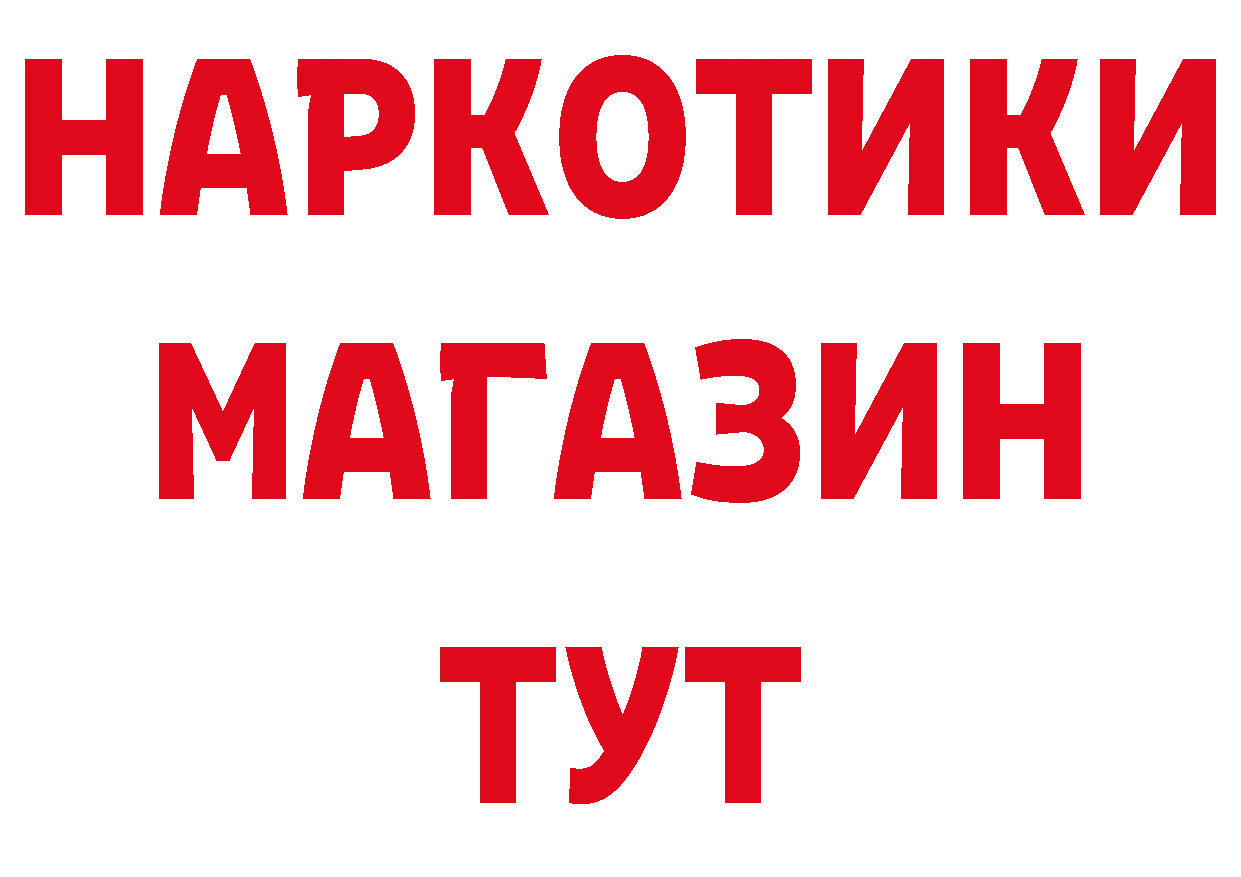 НАРКОТИКИ
МАГАЗИН
ТУТ